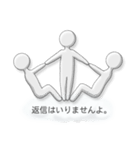 返信はいりませんよ。